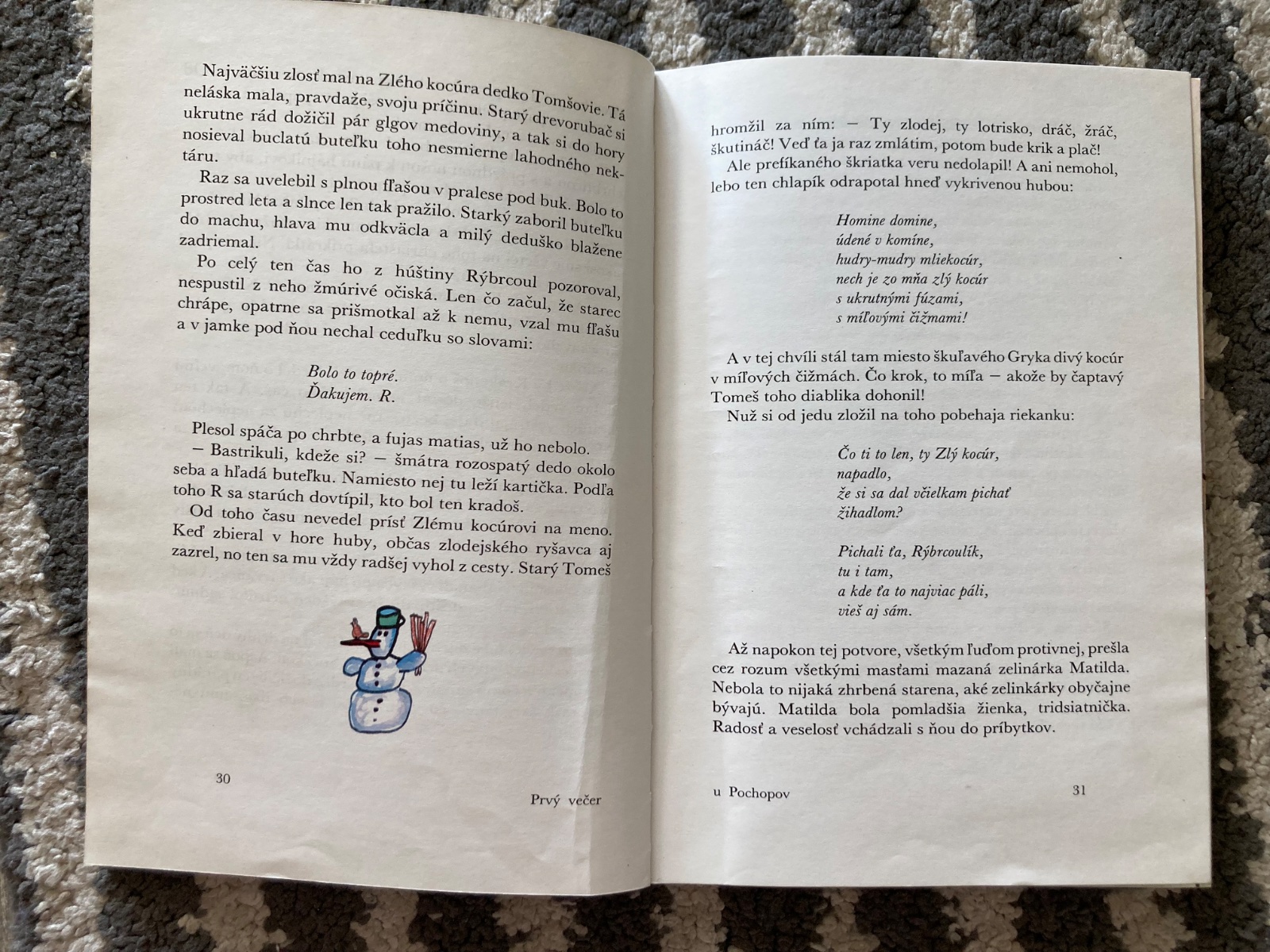 Najväčšiu zlosť mal na Zlého kocúra dedko Tomšovie. Tá neláska mala, pravdaže, svoju príčinu. Starý drevorubač si ukrutne rád dožičil pár glgov medoviny, a tak si do hory nosieval buclatú buteľku toho nesmierne lahodného nektáru.

Raz sa uvelebil s plnou fľašou v pralese pod buk. Bolo to prostred leta a slnce len tak pražilo. Starký zaboril buteľku do machu, hlava mu odkväcla a milý deduško blažene zadriemal.

Po celý ten čas ho z húštiny Rýbrcoul pozoroval, nespustil z neho žmúrivé očiská. Len čo začul, že starec chrápe, opatrne sa prišmotkal až k nemu, vzal mu fľašu a v jamke pod ňou nechal ceduľku so slovami:

Bolo to topré.
Ďakujem. R.

Plesol spáča po chrbte, a fujas matias, už ho nebolo.
— Bastrikuli, kdeže si? — šmátra rozospatý dedo okolo seba a hľadá buteľku. Namiesto nej tu leží kartička. Podľa toho R sa starúch dovtípil, kto bol ten kradoš.
Od toho času nevedel prísť Zlému kocúrovi na meno. Keď zbieral v hore huby, občas zlodejského ryšavca aj zazrel, no ten sa mu vždy radšej vyhol z cesty. Starý Tomeš

30

Prvý večer

hromžil za ním: — Ty zlodej, ty lotrisko, dráč, žráč, škutináč! Veď ťa ja raz zmlátim, potom bude krik a plač!

Ale prefíkaného škriatka veru nedolapil! A ani nemohol, lebo ten chlapík odrapotal hneď vykrivenou hubou:

Homine domine,
údené v komíne,
hudry-mudry mliekocúr,
nech je zo mňa zlý kocúr
s ukrutnými fúzami,
s míľovými čižmami!

A v tej chvíli stál tam miesto škuľavého Gryka divý kocúr v míľových čižmách. Čo krok, to míľa — akože by čaptavý Tomeš toho diablika dohonil!
Nuž si od jedu zložil na toho pobehaja riekanku:

Čo ti to len, ty Zlý kocúr,
napadlo,
že si sa dal včielkam pichať
žihadlom?

Pichali ťa, Rýbrcoulík,
tu i tam,
a kde ťa to najviac páli,
vieš aj sám.

Až napokon tej potvore, všetkým ľuďom protivnej, prešla cez rozum všetkými masťami mazaná zelinárka Matilda. Nebola to nijaká zhrbená starena, aké zelinkárky obyčajne bývajú. Matilda bola pomladšia žienka, tridsiatnička. Radosť a veselosť vchádzali s ňou do príbytkov.

u Pochopov

31